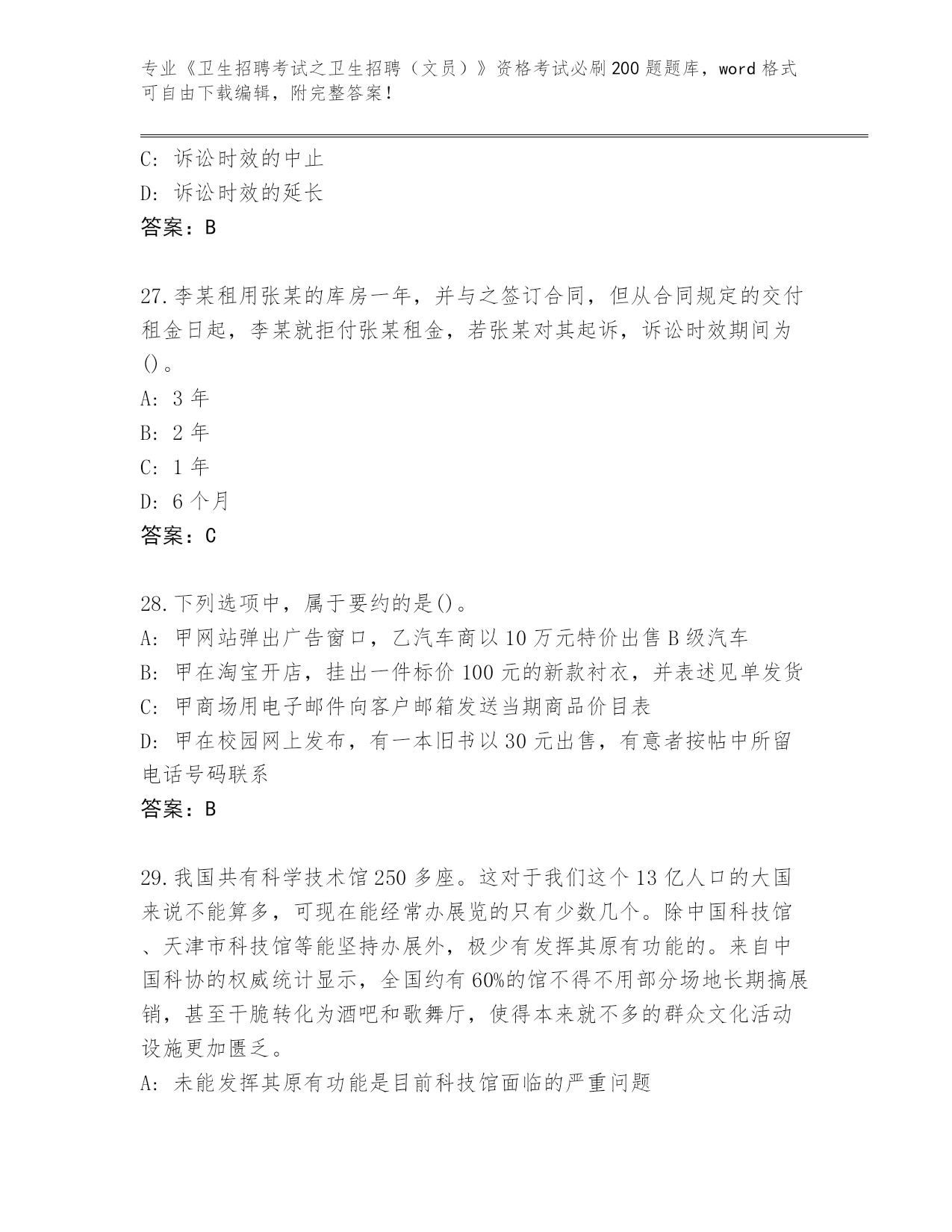 专业《卫生招聘考试之卫生招聘（文员）》资格考试必刷200题题库，word格式可自由下载编辑，附完整答案！

C: 诉讼时效的中止
D: 诉讼时效的延长
答案：B

27.李某租用张某的库房一年，并与之签订合同，但从合同规定的交付租金日起，李某就拒付张某租金，若张某对其起诉，诉讼时效期间为()。
A: 3年
B: 2年
C: 1年
D: 6个月
答案：C

28.下列选项中，属于要约的是()。
A: 甲网站弹出广告窗口，乙汽车商以10万元特价出售B级汽车
B: 甲在淘宝开店，挂出一件标价100元的新款衬衣，并表述见单发货
C: 甲商场用电子邮件向客户邮箱发送当期商品价目表
D: 甲在校园网上发布，有一本旧书以30元出售，有意者按帖中所留电话号码联系
答案：B

29.我国共有科学技术馆250多座。这对于我们这个13亿人口的大国来说不能算多，可现在能经常办展览的只有少数几个。除中国科技馆、天津市科技馆等能坚持办展外，极少有发挥其原有功能的。来自中国科协的权威统计显示，全国约有60%的馆不得不用部分场地长期搞展销，甚至干脆转化为酒吧和歌舞厅，使得本来就不多的群众文化活动设施更加匮乏。
A: 未能发挥其原有功能是目前科技馆面临的严重问题